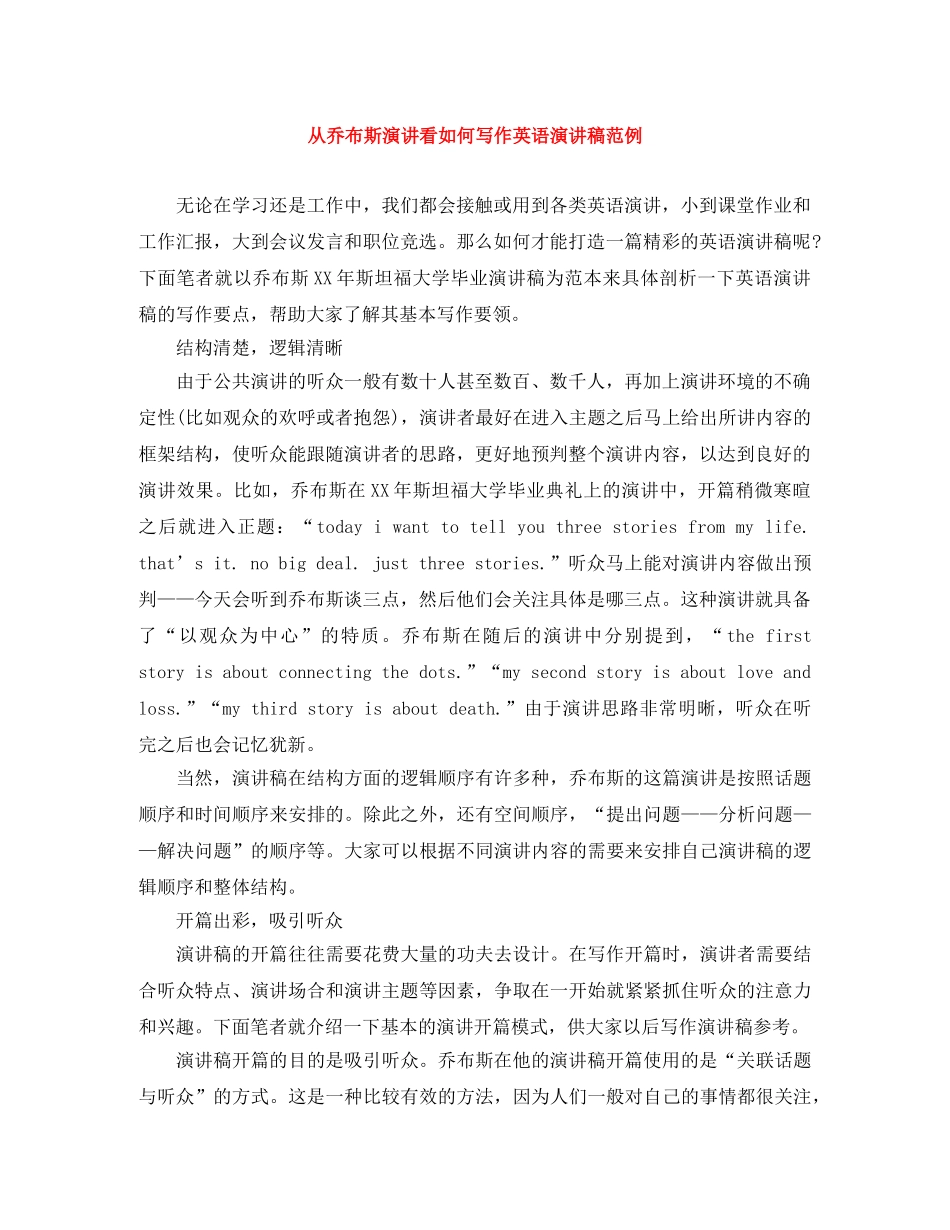 从乔布斯演讲看如何写作英语演讲稿范例

无论在学习还是工作中，我们都会接触或用到各类英语演讲，小到课堂作业和工作汇报，大到会议发言和职位竞选。那么如何才能打造一篇精彩的英语演讲稿呢？下面笔者就以乔布斯XX年斯坦福大学毕业演讲稿为范本来具体剖析一下英语演讲稿的写作要点，帮助大家了解其基本写作要领。

结构清楚，逻辑清晰

由于公共演讲的听众一般有数十人甚至数百、数千人，再加上演讲环境的不确定性(比如观众的欢呼或者抱怨)，演讲者最好在进入主题之后马上给出所讲内容的框架结构，使听众能跟随演讲者的思路，更好地预判整个演讲内容，以达到良好的演讲效果。比如，乔布斯在XX年斯坦福大学毕业典礼上的演讲中，开篇稍微寒暄之后就进入正题：“today i want to tell you three stories from my life. that’s it. no big deal. just three stories.”听众马上能对演讲内容做出预判——今天会听到乔布斯谈三点，然后他们会关注具体是哪三点。这种演讲就具备了“以观众为中心”的特质。乔布斯在随后的演讲中分别提到，“the first story is about connecting the dots.”“my second story is about love and loss.”“my third story is about death.”由于演讲思路非常明晰，听众在听完之后也会记忆犹新。

当然，演讲稿在结构方面的逻辑顺序有许多种，乔布斯的这篇演讲是按照话题顺序和时间顺序来安排的。除此之外，还有空间顺序，“提出问题——分析问题——解决问题”的顺序等。大家可以根据不同演讲内容的需要来安排自己演讲稿的逻辑顺序和整体结构。

开篇出彩，吸引听众

演讲稿的开篇往往需要花费大量的功夫去设计。在写作开篇时，演讲者需要结合听众特点、演讲场合和演讲主题等因素，争取在一开始就紧紧抓住听众的注意力和兴趣。下面笔者就介绍一下基本的演讲开篇模式，供大家以后写作演讲稿参考。

演讲稿开篇的目的是吸引听众。乔布斯在他的演讲稿开篇使用的是“关联话题与听众”的方式。这是一种比较有效的方法，因为人们一般对自己的事情都很关注，